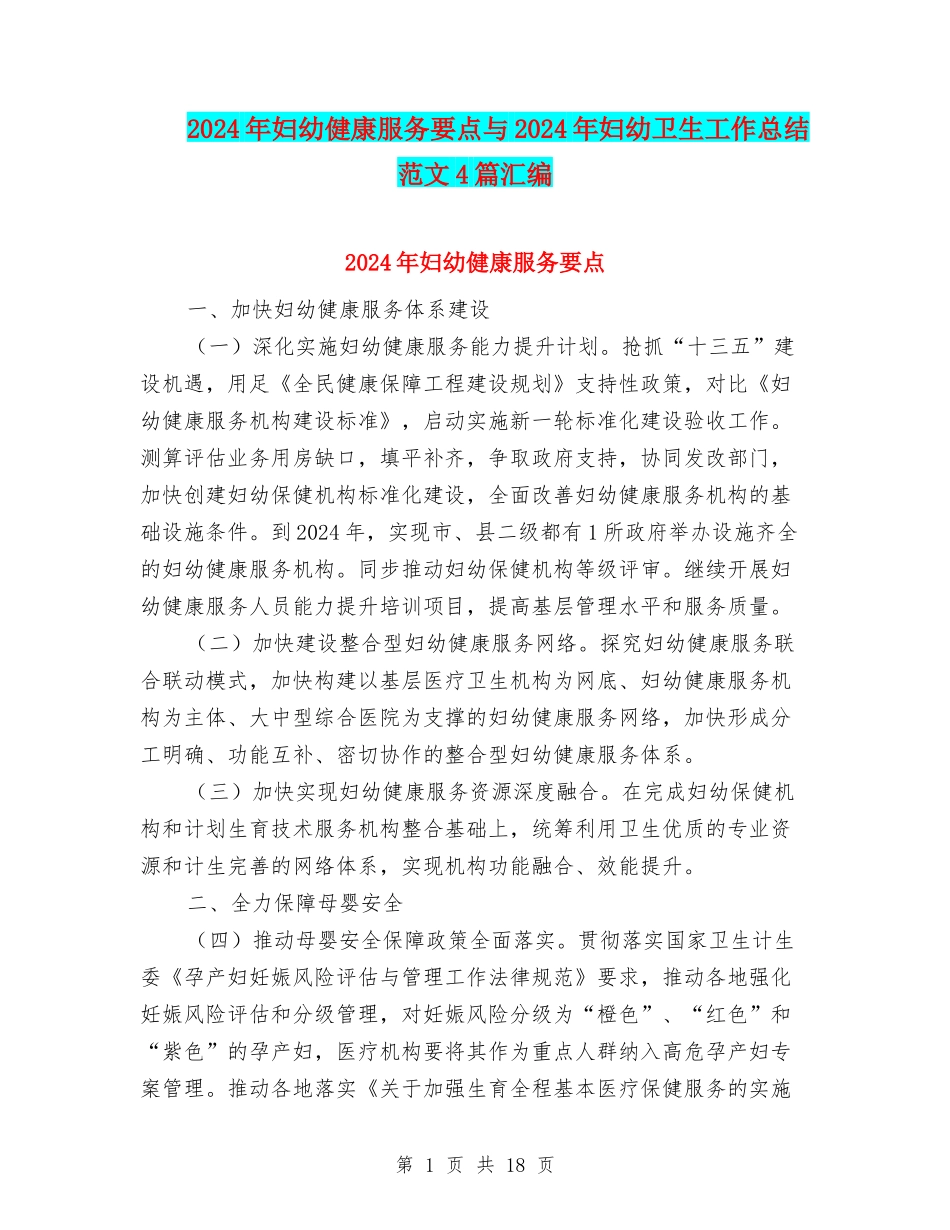 2024年妇幼健康服务要点与2024年妇幼卫生工作总结范文4篇汇编

2024年妇幼健康服务要点

一、加快妇幼健康服务体系建设

（一）深化实施妇幼健康服务能力提升计划。抢抓“十三五”建设机遇，用足《全民健康保障工程建设规划》支持性政策，对比《妇幼健康服务机构建设标准》，启动实施新一轮标准化建设验收工作。测算评估业务用房缺口，填平补齐，争取政府支持，协同发改部门，加快创建妇幼保健机构标准化建设，全面改善妇幼健康服务机构的基础设施条件。到2024年，实现市、县二级都有1所政府举办设施齐全的妇幼健康服务机构。同步推动妇幼保健机构等级评审。继续开展妇幼健康服务人员能力提升培训项目，提高基层管理水平和服务质量。

（二）加快建设整合型妇幼健康服务网络。探究妇幼健康服务联合联动模式，加快构建以基层医疗卫生机构为网底、妇幼健康服务机构为主体、大中型综合医院为支撑的妇幼健康服务网络，加快形成分工明确、功能互补、密切协作的整合型妇幼健康服务体系。

（三）加快实现妇幼健康服务资源深度融合。在完成妇幼保健机构和计划生育技术服务机构整合基础上，统筹利用卫生优质的专业资源和计生完善的网络体系，实现机构功能融合、效能提升。

二、全力保障母婴安全

（四）推动母婴安全保障政策全面落实。贯彻落实国家卫生计生委《孕产妇妊娠风险评估与管理工作法律规范》要求，推动各地强化妊娠风险评估和分级管理，对妊娠风险分级为“橙色”、“红色”和“紫色”的孕产妇，医疗机构要将其作为重点人群纳入高危孕产妇专案管理。推动各地落实《关于加强生育全程基本医疗保健服务的实施

第 1 页 共 18 页